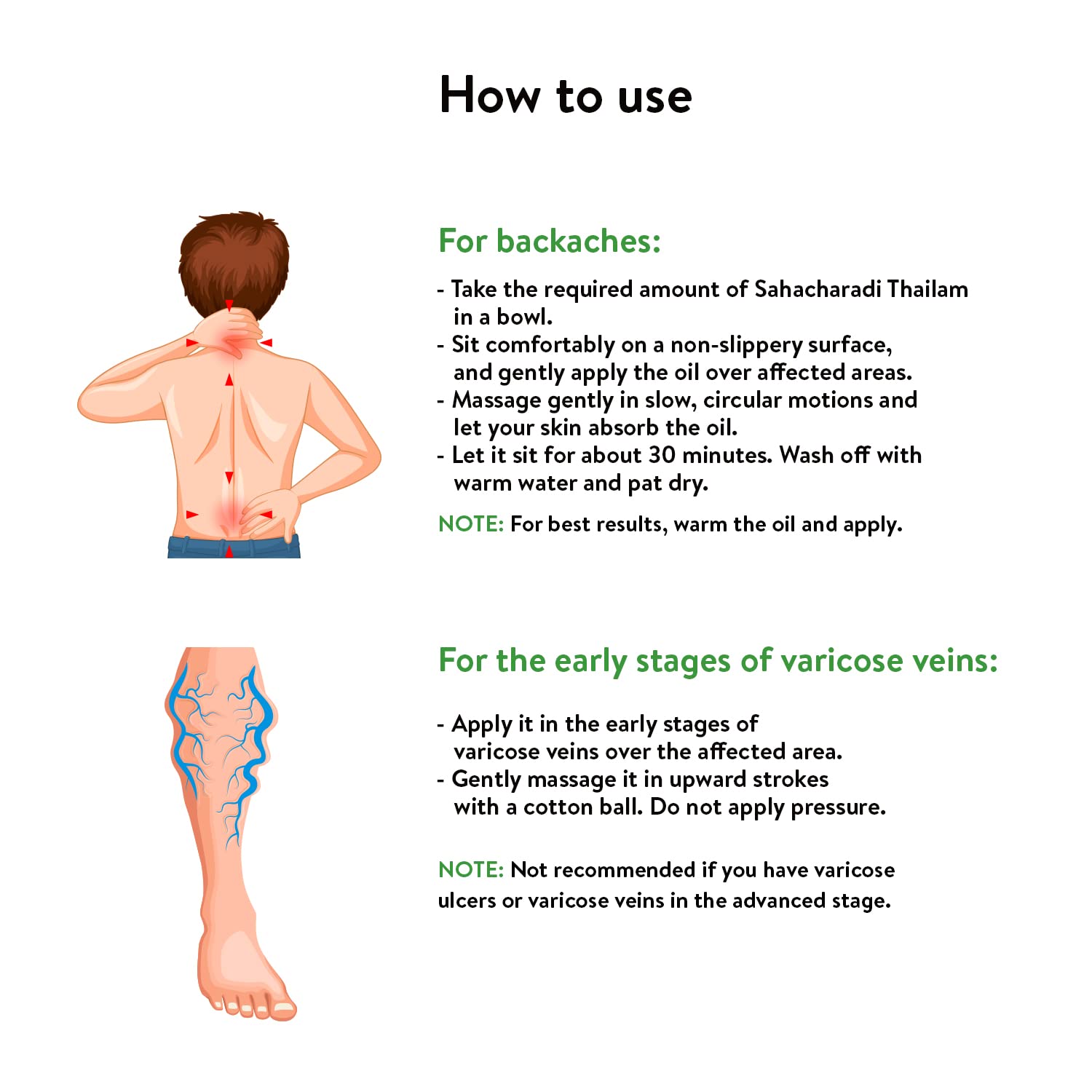 How to use

For backaches:

- Take the required amount of Sahacharadi Thailam in a bowl.
- Sit comfortably on a non-slippery surface, and gently apply the oil over affected areas.
- Massage gently in slow, circular motions and let your skin absorb the oil.
- Let it sit for about 30 minutes. Wash off with warm water and pat dry.

NOTE: For best results, warm the oil and apply.

For the early stages of varicose veins:

- Apply it in the early stages of varicose veins over the affected area.
- Gently massage it in upward strokes with a cotton ball. Do not apply pressure.

NOTE: Not recommended if you have varicose ulcers or varicose veins in the advanced stage.